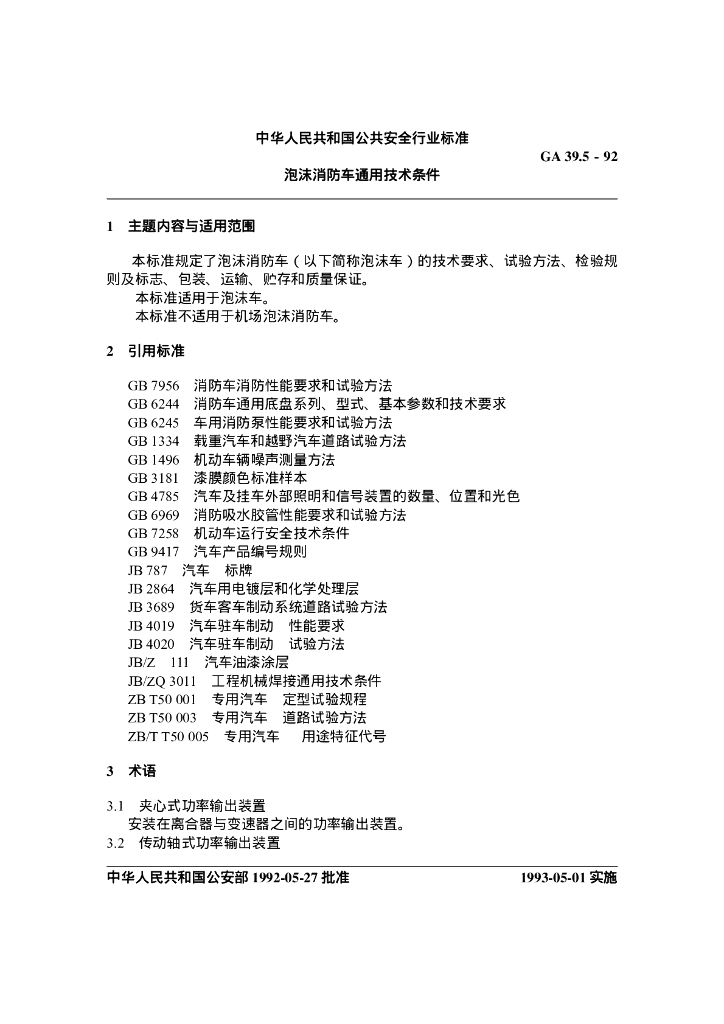 中华人民共和国公共安全行业标准

GA 39.5 - 92

泡沫消防车通用技术条件

1　主题内容与适用范围

本标准规定了泡沫消防车（以下简称泡沫车）的技术要求、试验方法、检验规则及标志、包装、运输、贮存和质量保证。

本标准适用于泡沫车。

本标准不适用于机场泡沫消防车。

2　引用标准

GB 7956　消防车消防性能要求和试验方法
GB 6244　消防车通用底盘系列、型式、基本参数和技术要求
GB 6245　车用消防泵性能要求和试验方法
GB 1334　载重汽车和越野汽车道路试验方法
GB 1496　机动车辆噪声测量方法
GB 3181　漆膜颜色标准样本
GB 4785　汽车及挂车外部照明和信号装置的数量、位置和光色
GB 6969　消防吸水胶管性能要求和试验方法
GB 7258　机动车运行安全技术条件
GB 9417　汽车产品编号规则
JB 787　汽车　标牌
JB 2864　汽车用电镀层和化学处理层
JB 3689　货车客车制动系统道路试验方法
JB 4019　汽车驻车制动　性能要求
JB 4020　汽车驻车制动　试验方法
JB/Z　111　汽车油漆涂层
JB/ZQ 3011　工程机械焊接通用技术条件
ZB T50 001　专用汽车　定型试验规程
ZB T50 003　专用汽车　道路试验方法
ZB/T T50 005　专用汽车　用途特征代号

3　术语

3.1　夹心式功率输出装置
安装在离合器与变速器之间的功率输出装置。
3.2　传动轴式功率输出装置

中华人民共和国公安部 1992-05-27 批准　　1993-05-01 实施